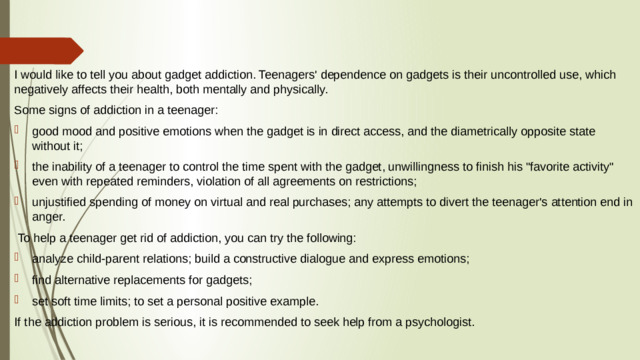 I would like to tell you about gadget addiction. Teenagers' dependence on gadgets is their uncontrolled use, which negatively affects their health, both mentally and physically.

Some signs of addiction in a teenager:

good mood and positive emotions when the gadget is in direct access, and the diametrically opposite state without it;

the inability of a teenager to control the time spent with the gadget, unwillingness to finish his "favorite activity" even with repeated reminders, violation of all agreements on restrictions;

unjustified spending of money on virtual and real purchases; any attempts to divert the teenager's attention end in anger.

To help a teenager get rid of addiction, you can try the following:

analyze child-parent relations; build a constructive dialogue and express emotions;

find alternative replacements for gadgets;

set soft time limits; to set a personal positive example.

If the addiction problem is serious, it is recommended to seek help from a psychologist.